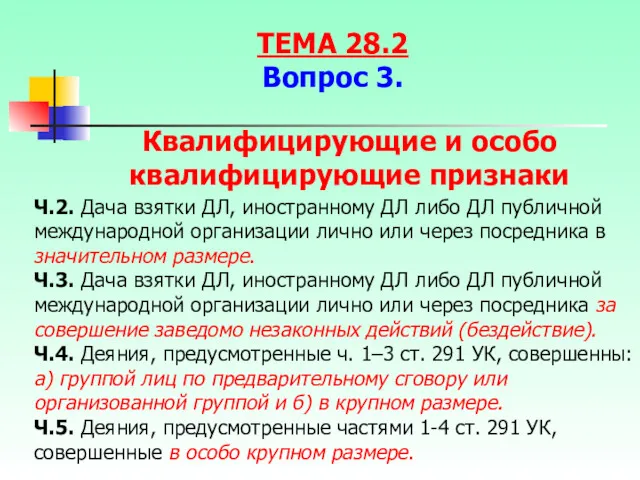 ТЕМА 28.2
Вопрос 3.

Квалифицирующие и особо квалифицирующие признаки

Ч.2. Дача взятки ДЛ, иностранному ДЛ либо ДЛ публичной международной организации лично или через посредника в значительном размере.
Ч.3. Дача взятки ДЛ, иностранному ДЛ либо ДЛ публичной международной организации лично или через посредника за совершение заведомо незаконных действий (бездействие).
Ч.4. Деяния, предусмотренные ч. 1–3 ст. 291 УК, совершенны: а) группой лиц по предварительному сговору или организованной группой и б) в крупном размере.
Ч.5. Деяния, предусмотренные частями 1-4 ст. 291 УК, совершенные в особо крупном размере.